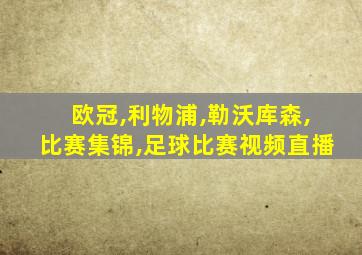 欧冠,利物浦,勒沃库森,
比赛集锦,足球比赛视频直播